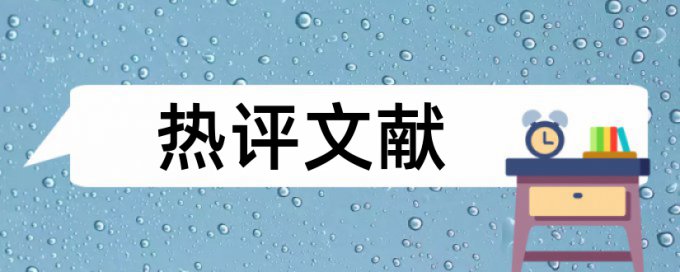 热评文献